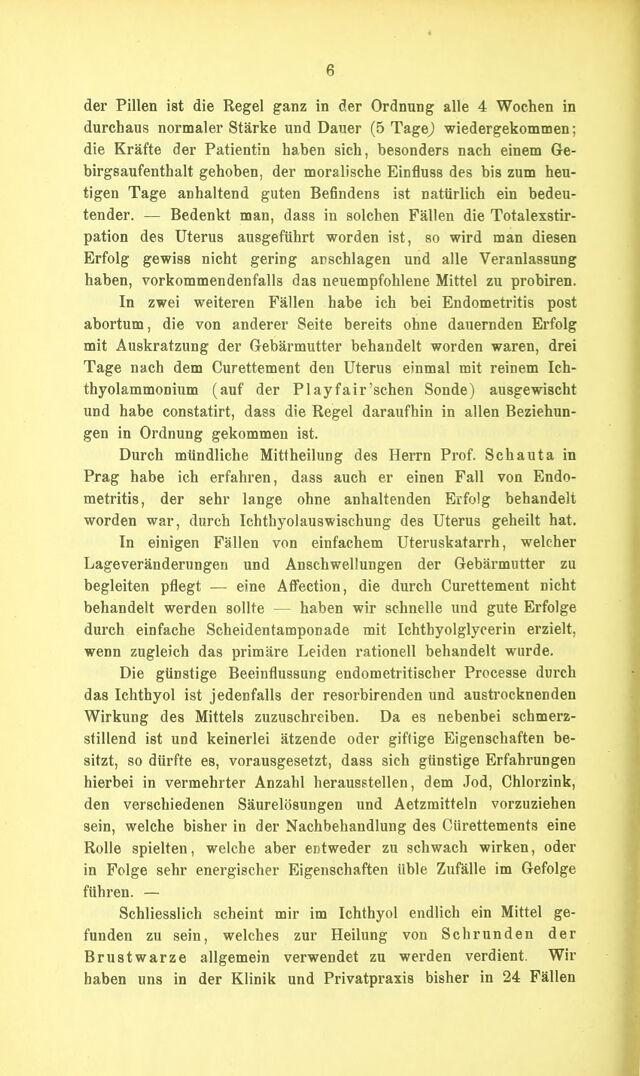 6

der Pillen ist die Regel ganz in der Ordnung alle 4 Wochen in durchaus normaler Stärke und Dauer (5 Tage) wiedergekommen; die Kräfte der Patientin haben sich, besonders nach einem Gebirgsaufenthalt gehoben, der moralische Einfluss des bis zum heutigen Tage anhaltend guten Befindens ist natürlich ein bedeutender. — Bedenkt man, dass in solchen Fällen die Totalexstirpation des Uterus ausgeführt worden ist, so wird man diesen Erfolg gewiss nicht gering anschlagen und alle Veranlassung haben, vorkommendenfalls das neuempfohlene Mittel zu probiren.

In zwei weiteren Fällen habe ich bei Endometritis post abortum, die von anderer Seite bereits ohne dauernden Erfolg mit Auskratzung der Gebärmutter behandelt worden waren, drei Tage nach dem Curettement den Uterus einmal mit reinem Ichthyolammonium (auf der Playfair'schen Sonde) ausgewischt und habe constatirt, dass die Regel daraufhin in allen Beziehungen in Ordnung gekommen ist.

Durch mündliche Mittheilung des Herrn Prof. Schauta in Prag habe ich erfahren, dass auch er einen Fall von Endometritis, der sehr lange ohne anhaltenden Erfolg behandelt worden war, durch Ichthyolauswischung des Uterus geheilt hat.

In einigen Fällen von einfachem Uteruskatarrh, welcher Lageveränderungen und Anschwellungen der Gebärmutter zu begleiten pflegt — eine Affection, die durch Curettement nicht behandelt werden sollte — haben wir schnelle und gute Erfolge durch einfache Scheidentamponade mit Ichthyolglycerin erzielt, wenn zugleich das primäre Leiden rationell behandelt wurde.

Die günstige Beeinflussung endometritischer Processe durch das Ichthyol ist jedenfalls der resorbirenden und austrocknenden Wirkung des Mittels zuzuschreiben. Da es nebenbei schmerzstillend ist und keinerlei ätzende oder giftige Eigenschaften besitzt, so dürfte es, vorausgesetzt, dass sich günstige Erfahrungen hierbei in vermehrter Anzahl herausstellen, dem Jod, Chlorzink, den verschiedenen Säurelösungen und Aetzmitteln vorzuziehen sein, welche bisher in der Nachbehandlung des Cürettements eine Rolle spielten, welche aber entweder zu schwach wirken, oder in Folge sehr energischer Eigenschaften üble Zufälle im Gefolge führen. —

Schliesslich scheint mir im Ichthyol endlich ein Mittel gefunden zu sein, welches zur Heilung von Schrunden der Brustwarze allgemein verwendet zu werden verdient. Wir haben uns in der Klinik und Privatpraxis bisher in 24 Fällen